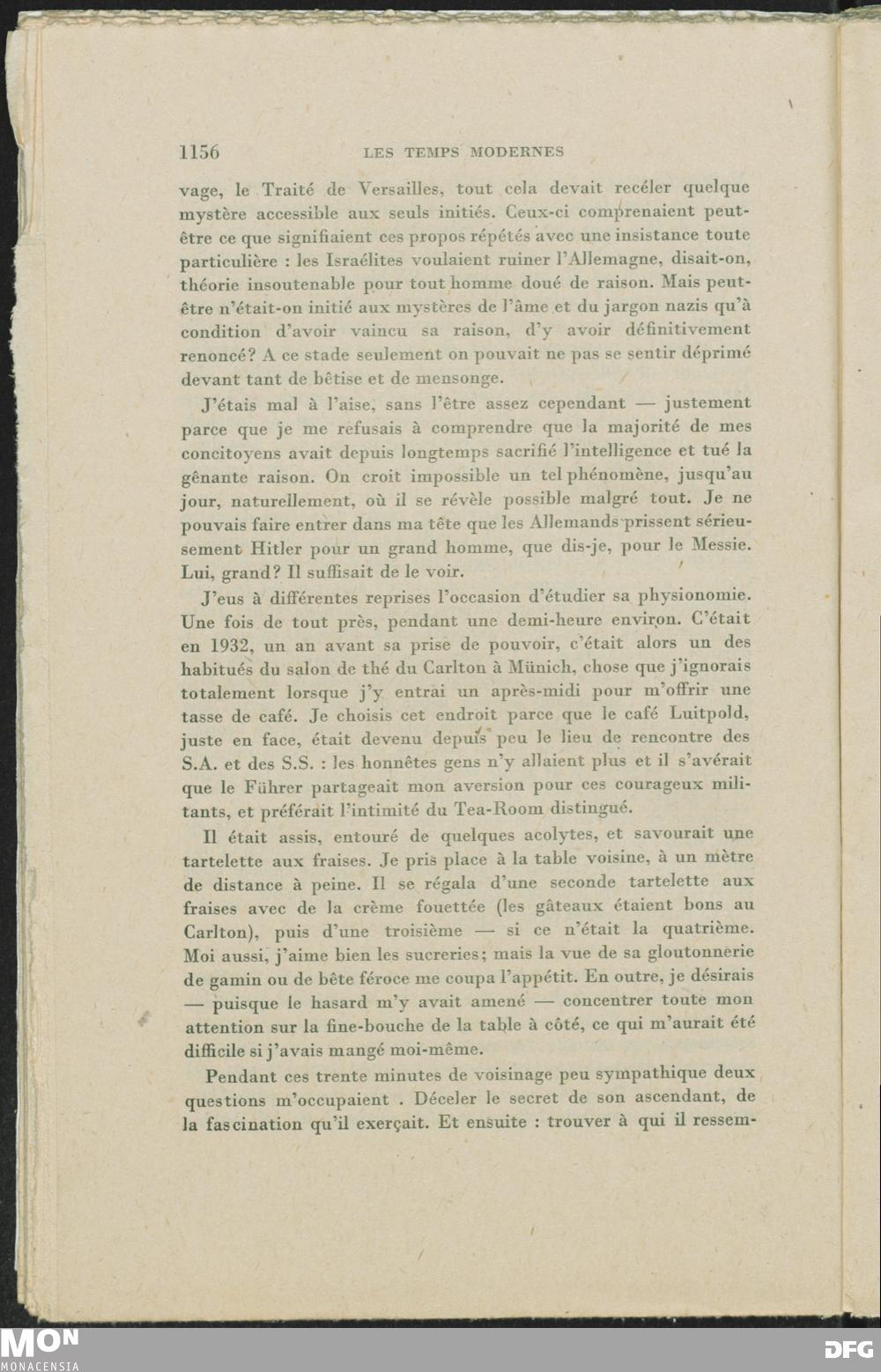 1156 LES TEMPS MODERNES

vage, le Traité de Versailles, tout cela devait recéler quelque mystère accessible aux seuls initiés. Ceux-ci comprenaient peut-être ce que signifiaient ces propos répétés avec une insistance toute particulière : les Israélites voulaient ruiner l'Allemagne, disait-on, théorie insoutenable pour tout homme doué de raison. Mais peut-être n'était-on initié aux mystères de l'âme et du jargon nazis qu'à condition d'avoir vaincu sa raison, d'y avoir définitivement renoncé? A ce stade seulement on pouvait ne pas se sentir déprimé devant tant de bêtise et de mensonge.

J'étais mal à l'aise, sans l'être assez cependant — justement parce que je me refusais à comprendre que la majorité de mes concitoyens avait depuis longtemps sacrifié l'intelligence et tué la gênante raison. On croit impossible un tel phénomène, jusqu'au jour, naturellement, où il se révèle possible malgré tout. Je ne pouvais faire entrer dans ma tête que les Allemands prissent sérieusement Hitler pour un grand homme, que dis-je, pour le Messie. Lui, grand? Il suffisait de le voir.

J'eus à différentes reprises l'occasion d'étudier sa physionomie. Une fois de tout près, pendant une demi-heure environ. C'était en 1932, un an avant sa prise de pouvoir, c'était alors un des habitués du salon de thé du Carlton à Münich, chose que j'ignorais totalement lorsque j'y entrai un après-midi pour m'offrir une tasse de café. Je choisis cet endroit parce que le café Luitpold, juste en face, était devenu depuis peu le lieu de rencontre des S.A. et des S.S. : les honnêtes gens n'y allaient plus et il s'avérait que le Führer partageait mon aversion pour ces courageux militants, et préférait l'intimité du Tea-Room distingué.

Il était assis, entouré de quelques acolytes, et savourait une tartelette aux fraises. Je pris place à la table voisine, à un mètre de distance à peine. Il se régala d'une seconde tartelette aux fraises avec de la crème fouettée (les gâteaux étaient bons au Carlton), puis d'une troisième — si ce n'était la quatrième. Moi aussi, j'aime bien les sucreries; mais la vue de sa gloutonnerie de gamin ou de bête féroce me coupa l'appétit. En outre, je désirais — puisque le hasard m'y avait amené — concentrer toute mon attention sur la fine-bouche de la table à côté, ce qui m'aurait été difficile si j'avais mangé moi-même.

Pendant ces trente minutes de voisinage peu sympathique deux questions m'occupaient . Déceler le secret de son ascendant, de la fascination qu'il exerçait. Et ensuite : trouver à qui il ressem-

MON
MONACENSIA
DFG